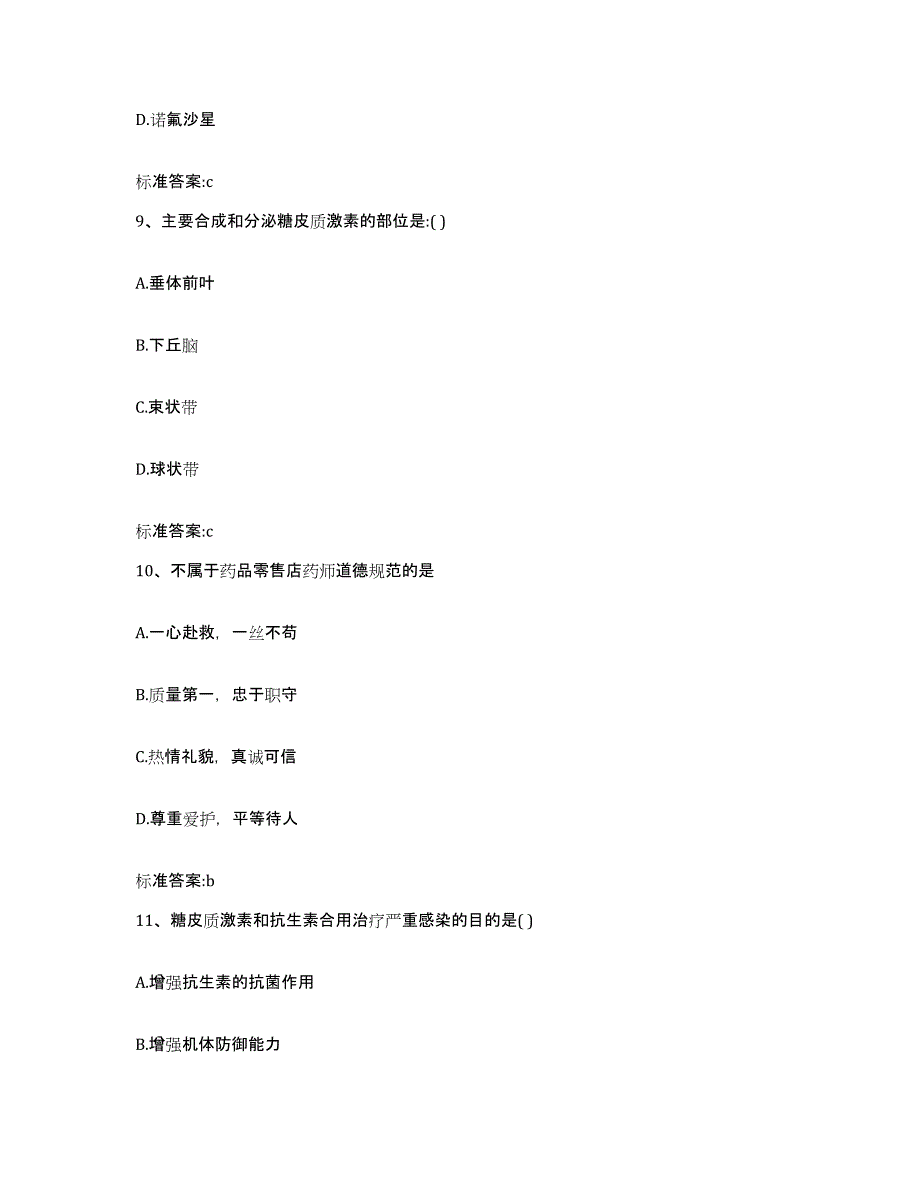 D.诺氟沙星

标准答案:c

9、主要合成和分泌糖皮质激素的部位是:( )

A.垂体前叶

B.下丘脑

C.束状带

D.球状带

标准答案:c

10、不属于药品零售店药师道德规范的是

A.一心赴救，一丝不苟

B.质量第一，忠于职守

C.热情礼貌，真诚可信

D.尊重爱护，平等待人

标准答案:b

11、糖皮质激素和抗生素合用治疗严重感染的目的是( )

A.增强抗生素的抗菌作用

B.增强机体防御能力